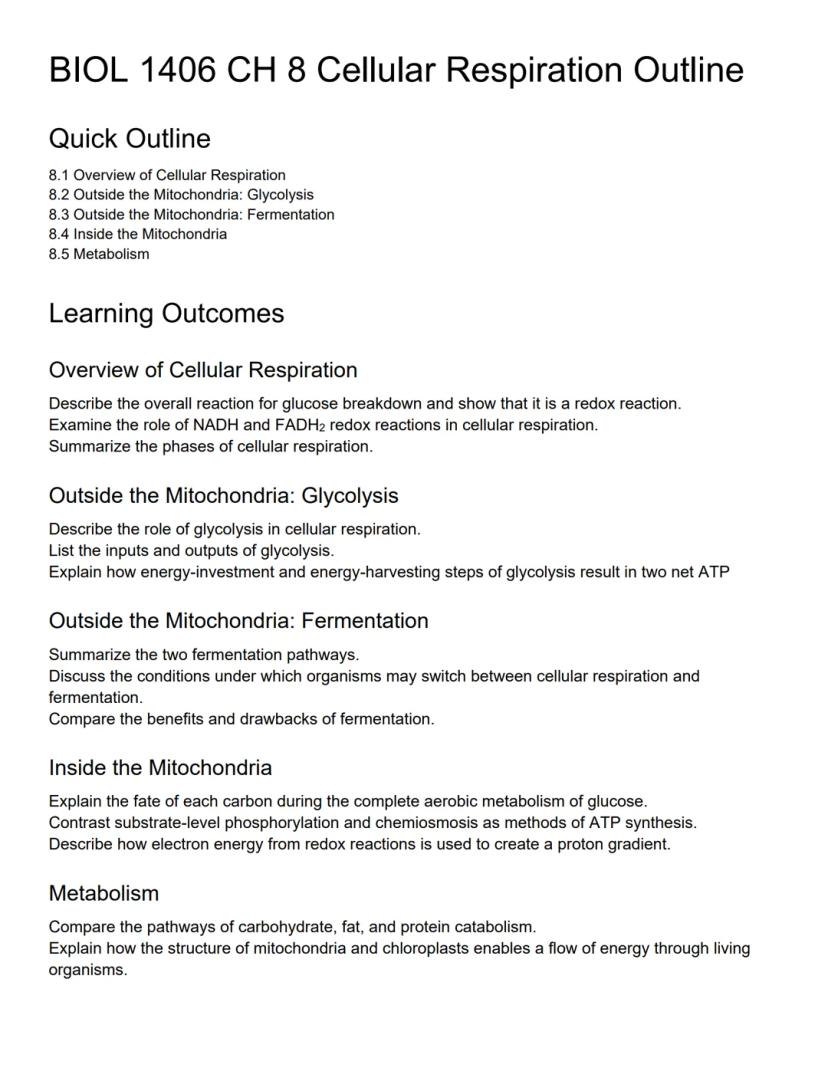 BIOL 1406 CH 8 Cellular Respiration Outline

Quick Outline

8.1 Overview of Cellular Respiration
8.2 Outside the Mitochondria: Glycolysis
8.3 Outside the Mitochondria: Fermentation
8.4 Inside the Mitochondria
8.5 Metabolism

Learning Outcomes

Overview of Cellular Respiration

Describe the overall reaction for glucose breakdown and show that it is a redox reaction.
Examine the role of NADH and $FADH_2$ redox reactions in cellular respiration.
Summarize the phases of cellular respiration.

Outside the Mitochondria: Glycolysis

Describe the role of glycolysis in cellular respiration.
List the inputs and outputs of glycolysis.
Explain how energy-investment and energy-harvesting steps of glycolysis result in two net ATP

Outside the Mitochondria: Fermentation

Summarize the two fermentation pathways.
Discuss the conditions under which organisms may switch between cellular respiration and fermentation.
Compare the benefits and drawbacks of fermentation.

Inside the Mitochondria

Explain the fate of each carbon during the complete aerobic metabolism of glucose.
Contrast substrate-level phosphorylation and chemiosmosis as methods of ATP synthesis.
Describe how electron energy from redox reactions is used to create a proton gradient.

Metabolism

Compare the pathways of carbohydrate, fat, and protein catabolism.
Explain how the structure of mitochondria and chloroplasts enables a flow of energy through living organisms.